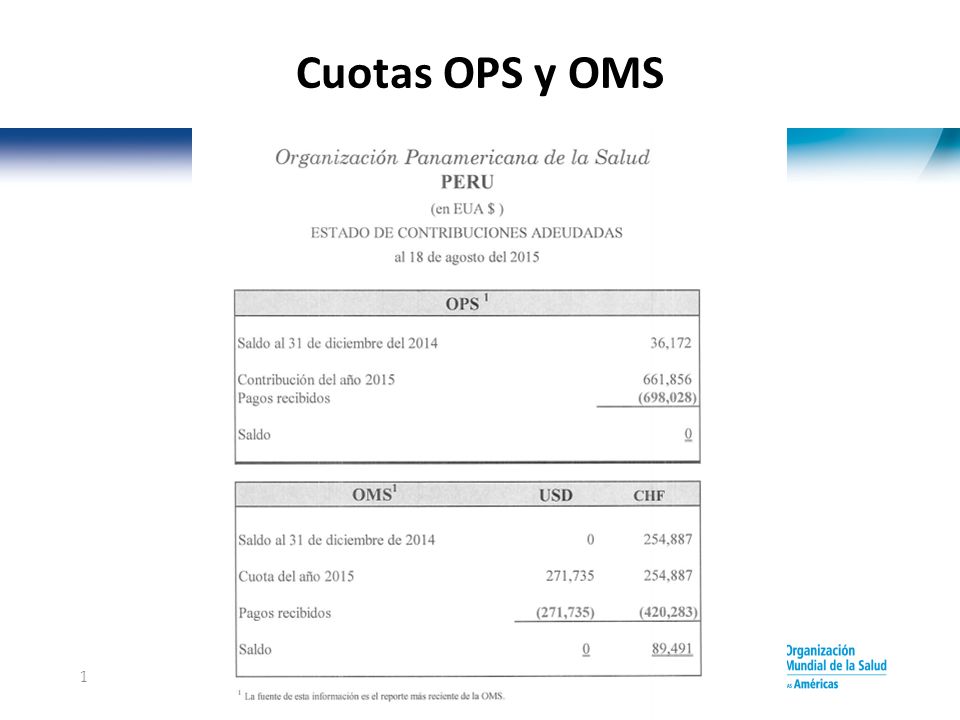 Cuotas OPS y OMS

Organización Panamericana de la Salud
PERU
(en EUA $ )
ESTADO DE CONTRIBUCIONES ADEUDADAS
al 18 de agosto del 2015

| OPS $^1$ | |
|---|---|
| Saldo al 31 de diciembre del 2014 | 36,172 |
| Contribución del año 2015 | 661,856 |
| Pagos recibidos | (698,028) |
| Saldo | 0 |

| OMS$^1$ | USD | CHF |
|---|---|---|
| Saldo al 31 de diciembre de 2014 | 0 | 254,887 |
| Cuota del año 2015 | 271,735 | 254,887 |
| Pagos recibidos | (271,735) | (420,283) |
| Saldo | 0 | 89,491 |

$^1$ La fuente de esta información es el reporte más reciente de la OMS.

1

Organización Mundial de la Salud
Américas